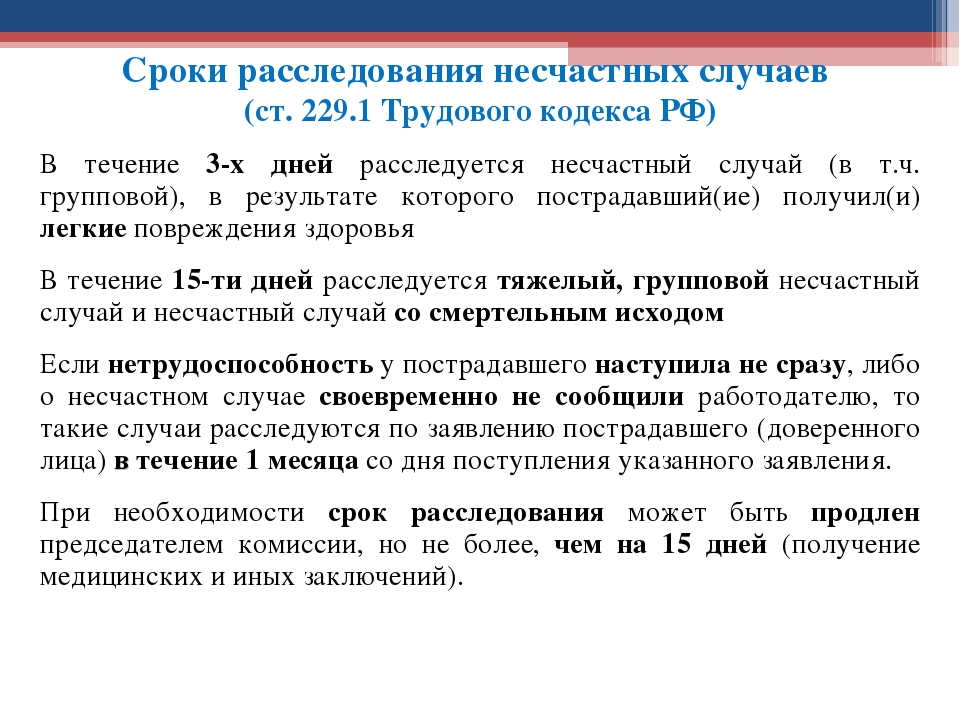 Сроки расследования несчастных случаев
(ст. 229.1 Трудового кодекса РФ)

В течение 3-х дней расследуется несчастный случай (в т.ч. групповой), в результате которого пострадавший(ие) получил(и) легкие повреждения здоровья

В течение 15-ти дней расследуется тяжелый, групповой несчастный случай и несчастный случай со смертельным исходом

Если нетрудоспособность у пострадавшего наступила не сразу, либо о несчастном случае своевременно не сообщили работодателю, то такие случаи расследуются по заявлению пострадавшего (доверенного лица) в течение 1 месяца со дня поступления указанного заявления.

При необходимости срок расследования может быть продлен председателем комиссии, но не более, чем на 15 дней (получение медицинских и иных заключений).